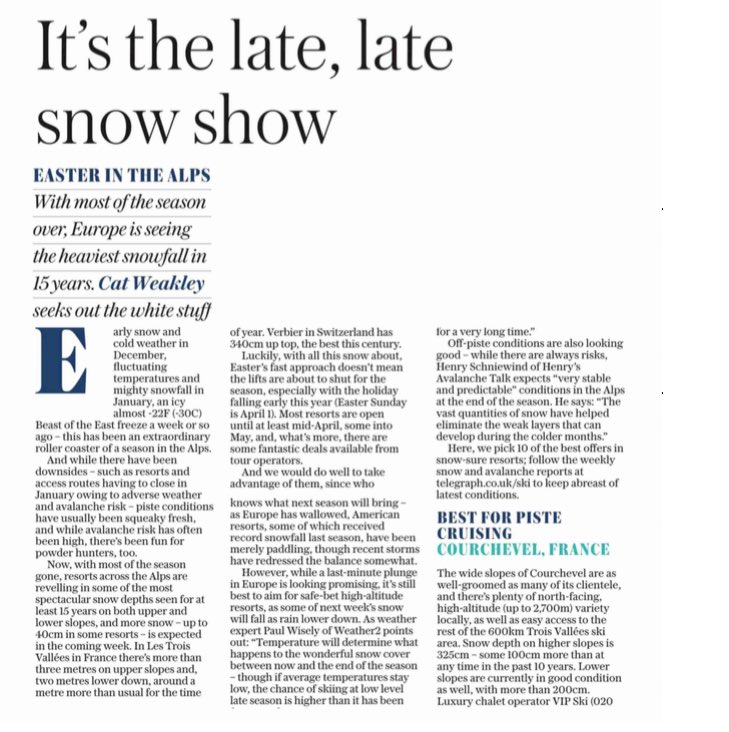 It's the late, late snow show

EASTER IN THE ALPS

With most of the season over, Europe is seeing the heaviest snowfall in 15 years. Cat Weakley seeks out the white stuff

Early snow and cold weather in December, fluctuating temperatures and mighty snowfall in January, an icy almost -22F (-30C) Beast of the East freeze a week or so ago – this has been an extraordinary roller coaster of a season in the Alps.

And while there have been downsides – such as resorts and access routes having to close in January owing to adverse weather and avalanche risk – piste conditions have usually been squeaky fresh, and while avalanche risk has often been high, there's been fun for powder hunters, too.

Now, with most of the season gone, resorts across the Alps are revelling in some of the most spectacular snow depths seen for at least 15 years on both upper and lower slopes, and more snow – up to 40cm in some resorts – is expected in the coming week. In Les Trois Vallées in France there's more than three metres on upper slopes and, two metres lower down, around a metre more than usual for the time of year. Verbier in Switzerland has 340cm up top, the best this century.

Luckily, with all this snow about, Easter's fast approach doesn't mean the lifts are about to shut for the season, especially with the holiday falling early this year (Easter Sunday is April 1). Most resorts are open until at least mid-April, some into May, and, what's more, there are some fantastic deals available from tour operators.

And we would do well to take advantage of them, since who knows what next season will bring – as Europe has wallowed, American resorts, some of which received record snowfall last season, have been merely paddling, though recent storms have redressed the balance somewhat.

However, while a last-minute plunge in Europe is looking promising, it's still best to aim for safe-bet high-altitude resorts, as some of next week's snow will fall as rain lower down. As weather expert Paul Wisely of Weather2 points out: "Temperature will determine what happens to the wonderful snow cover between now and the end of the season – though if average temperatures stay low, the chance of skiing at low level late season is higher than it has been for a very long time."

Off-piste conditions are also looking good – while there are always risks, Henry Schniewind of Henry's Avalanche Talk expects "very stable and predictable" conditions in the Alps at the end of the season. He says: "The vast quantities of snow have helped eliminate the weak layers that can develop during the colder months."

Here, we pick 10 of the best offers in snow-sure resorts; follow the weekly snow and avalanche reports at telegraph.co.uk/ski to keep abreast of latest conditions.

BEST FOR PISTE CRUISING
COURCHEVEL, FRANCE

The wide slopes of Courchevel are as well-groomed as many of its clientele, and there's plenty of north-facing, high-altitude (up to 2,700m) variety locally, as well as easy access to the rest of the 600km Trois Vallées ski area. Snow depth on higher slopes is 325cm – some 100cm more than at any time in the past 10 years. Lower slopes are currently in good condition as well, with more than 200cm. Luxury chalet operator VIP Ski (020